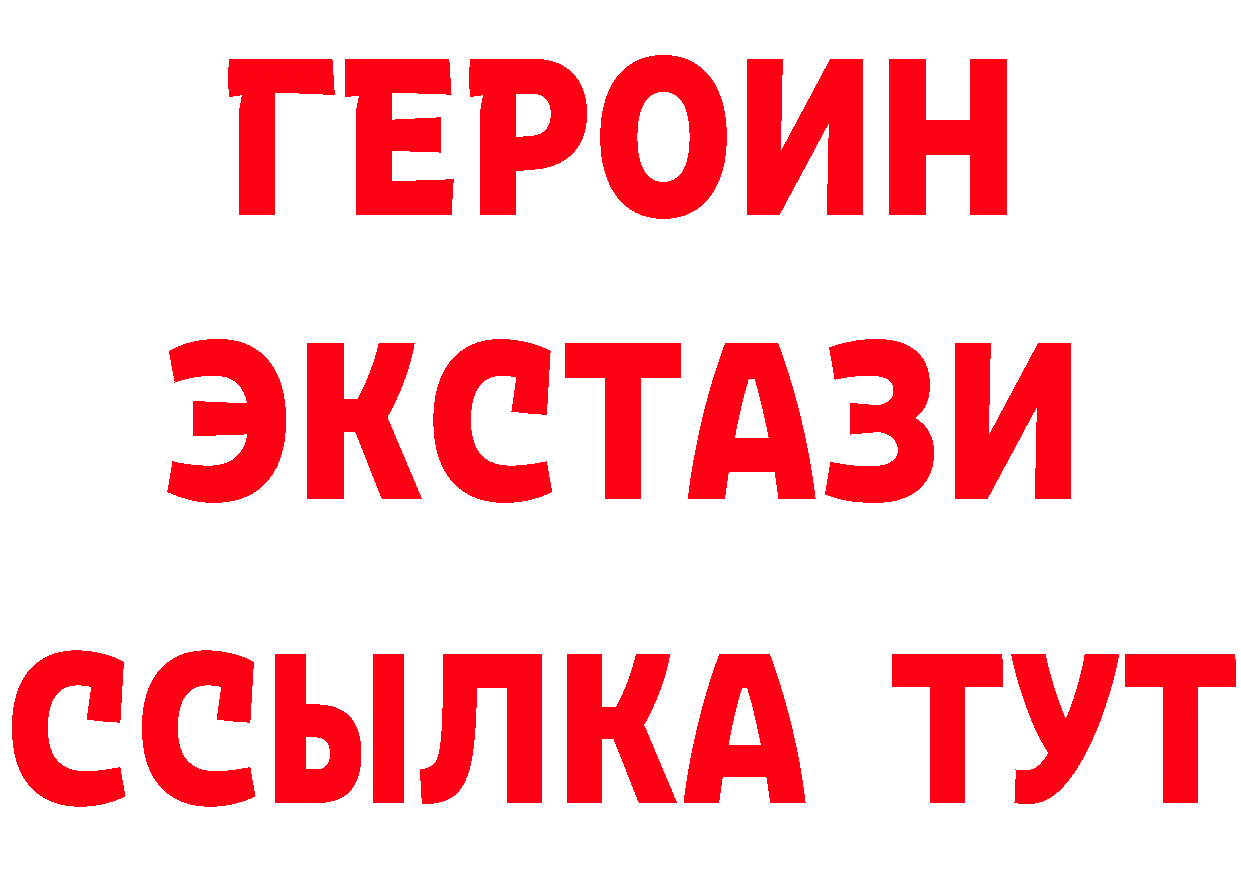 ГЕРОИН
ЭКСТАЗИ
ССЫЛКА ТУТ